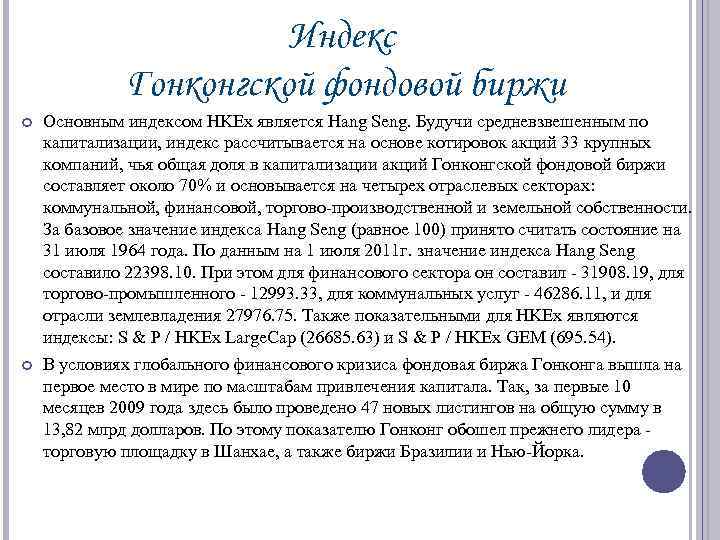 Индекс
Гонконгской фондовой биржи

Основным индексом HKEx является Hang Seng. Будучи средневзвешенным по капитализации, индекс рассчитывается на основе котировок акций 33 крупных компаний, чья общая доля в капитализации акций Гонконгской фондовой биржи составляет около 70% и основывается на четырех отраслевых секторах: коммунальной, финансовой, торгово-производственной и земельной собственности. За базовое значение индекса Hang Seng (равное 100) принято считать состояние на 31 июля 1964 года. По данным на 1 июля 2011г. значение индекса Hang Seng составило 22398.10. При этом для финансового сектора он составил - 31908.19, для торгово-промышленного - 12993.33, для коммунальных услуг - 46286.11, и для отрасли землевладения 27976.75. Также показательными для HKEx являются индексы: S & P / HKEx LargeCap (26685.63) и S & P / HKEx GEM (695.54).

В условиях глобального финансового кризиса фондовая биржа Гонконга вышла на первое место в мире по масштабам привлечения капитала. Так, за первые 10 месяцев 2009 года здесь было проведено 47 новых листингов на общую сумму в 13,82 млрд долларов. По этому показателю Гонконг обошел прежнего лидера - торговую площадку в Шанхае, а также биржи Бразилии и Нью-Йорка.